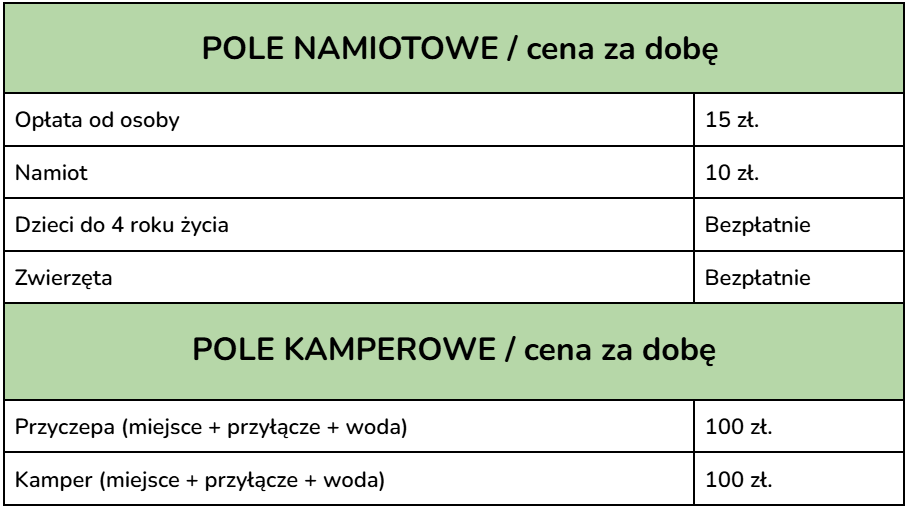 | POLE NAMIOTOWE / cena za dobę | |
|---|---|
| Opłata od osoby | 15 zł. |
| Namiot | 10 zł. |
| Dzieci do 4 roku życia | Bezpłatnie |
| Zwierzęta | Bezpłatnie |
| POLE KAMPEROWE / cena za dobę | |
| Przyczepa (miejsce + przyłącze + woda) | 100 zł. |
| Kamper (miejsce + przyłącze + woda) | 100 zł. |